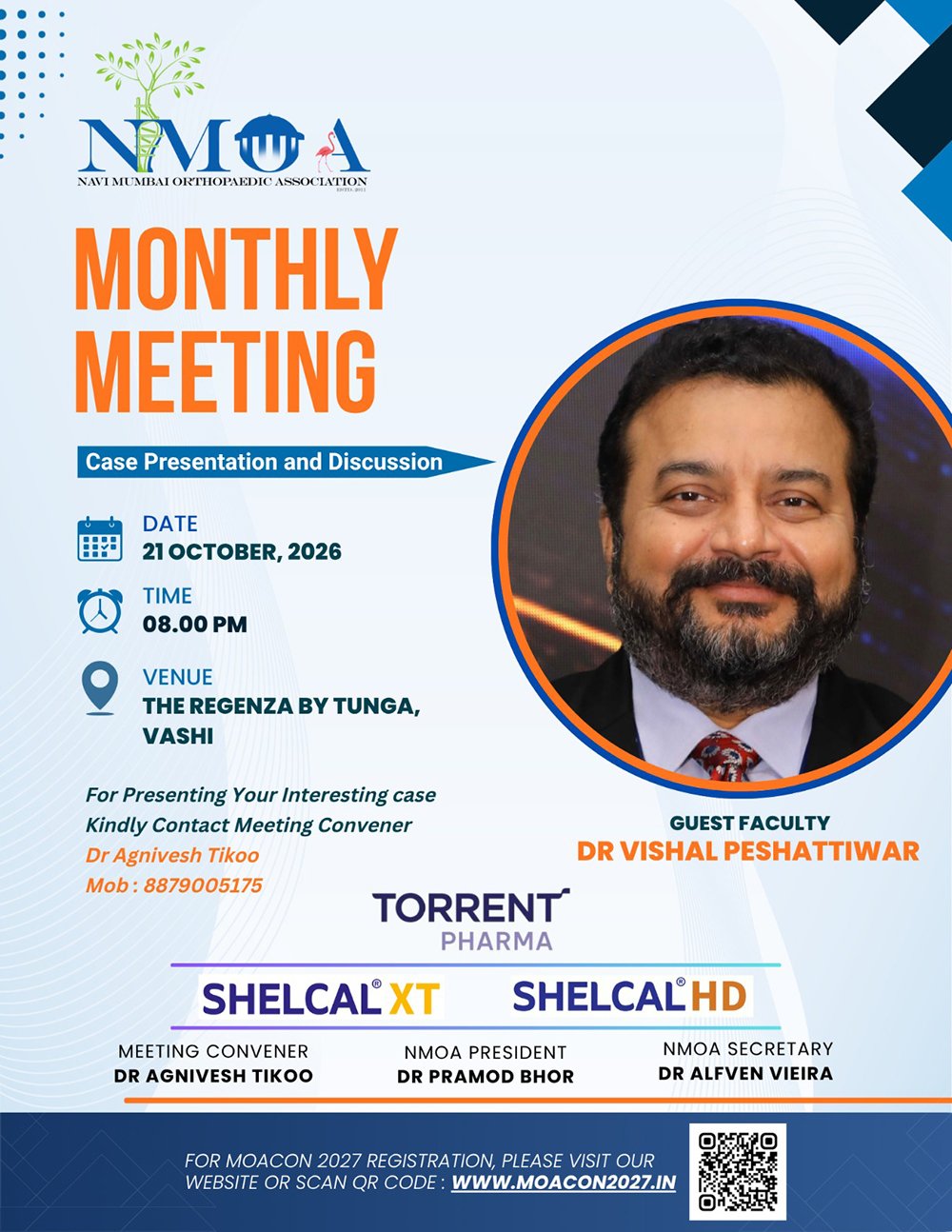 NMOA
NAVI MUMBAI ORTHOPAEDIC ASSOCIATION

MONTHLY MEETING

Case Presentation and Discussion

DATE
21 OCTOBER, 2026

TIME
08.00 PM

VENUE
THE REGENZA BY TUNGA, VASHI

For Presenting Your Interesting case Kindly Contact Meeting Convener
Dr Agnivesh Tikoo
Mob : 8879005175

GUEST FACULTY
DR VISHAL PESHATTIWAR

TORRENT
PHARMA

SHELCAL® XT SHELCAL® HD

MEETING CONVENER
DR AGNIVESH TIKOO

NMOA PRESIDENT
DR PRAMOD BHOR

NMOA SECRETARY
DR ALFVEN VIEIRA

FOR MOACON 2027 REGISTRATION, PLEASE VISIT OUR WEBSITE OR SCAN QR CODE : WWW.MOACON2027.IN